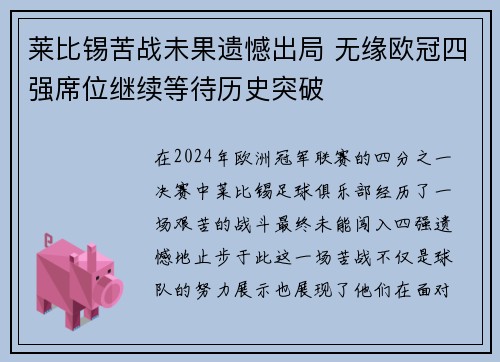 莱比锡苦战未果遗憾出局 无缘欧冠四强席位继续等待历史突破

在2024年欧洲冠军联赛的四分之一决赛中莱比锡足球俱乐部经历了一场艰苦的战斗最终未能闯入四强遗憾地止步于此这一场苦战不仅是球队的努力展示也展现了他们在面对